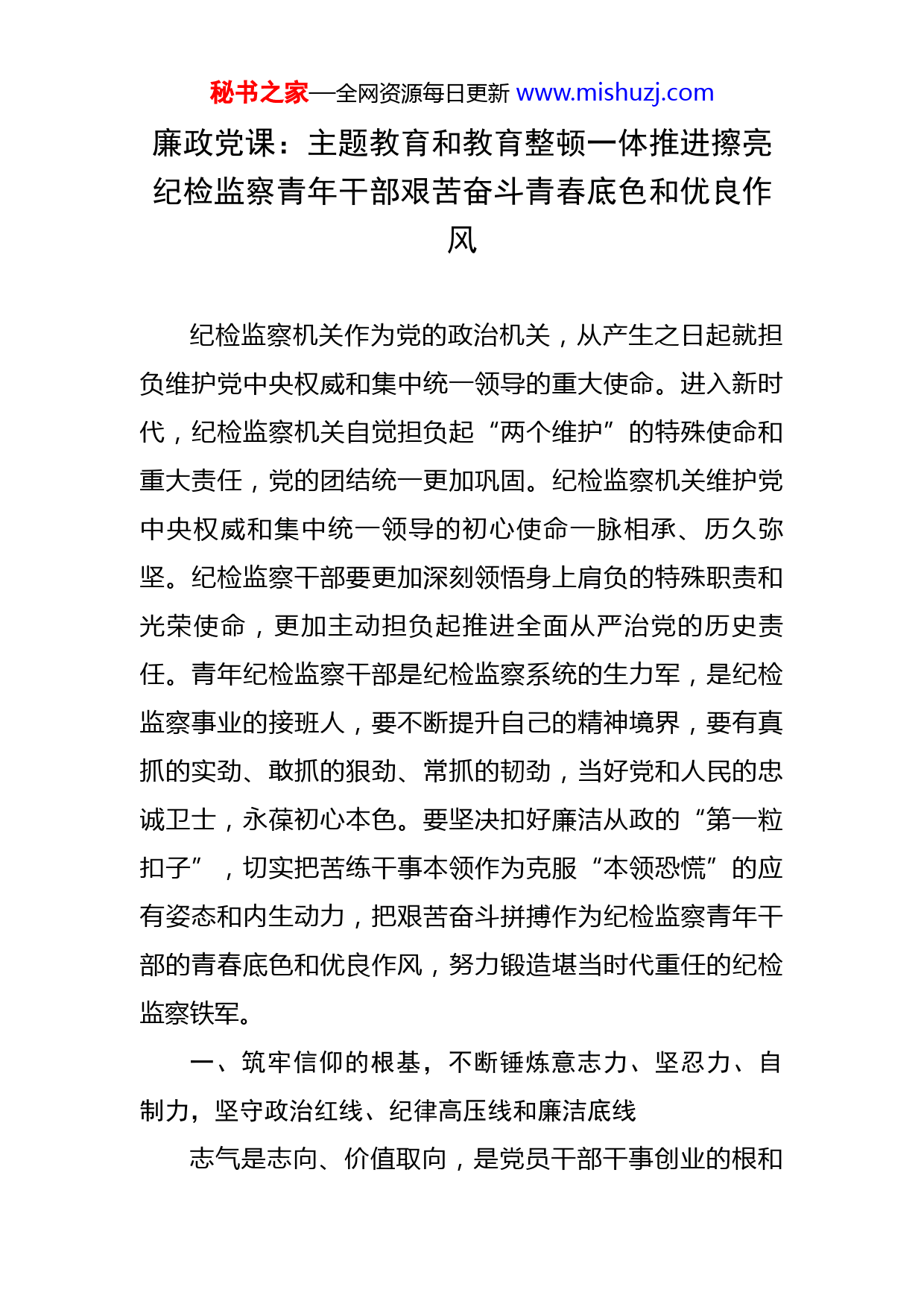 秘书之家—全网资源每日更新 www.mishuzj.com

廉政党课：主题教育和教育整顿一体推进擦亮纪检监察青年干部艰苦奋斗青春底色和优良作风

纪检监察机关作为党的政治机关，从产生之日起就担负维护党中央权威和集中统一领导的重大使命。进入新时代，纪检监察机关自觉担负起“两个维护”的特殊使命和重大责任，党的团结统一更加巩固。纪检监察机关维护党中央权威和集中统一领导的初心使命一脉相承、历久弥坚。纪检监察干部要更加深刻领悟身上肩负的特殊职责和光荣使命，更加主动担负起推进全面从严治党的历史责任。青年纪检监察干部是纪检监察系统的生力军，是纪检监察事业的接班人，要不断提升自己的精神境界，要有真抓的实劲、敢抓的狠劲、常抓的韧劲，当好党和人民的忠诚卫士，永葆初心本色。要坚决扣好廉洁从政的“第一粒扣子”，切实把苦练干事本领作为克服“本领恐慌”的应有姿态和内生动力，把艰苦奋斗拼搏作为纪检监察青年干部的青春底色和优良作风，努力锻造堪当时代重任的纪检监察铁军。

一、筑牢信仰的根基，不断锤炼意志力、坚忍力、自制力，坚守政治红线、纪律高压线和廉洁底线

志气是志向、价值取向，是党员干部干事创业的根和